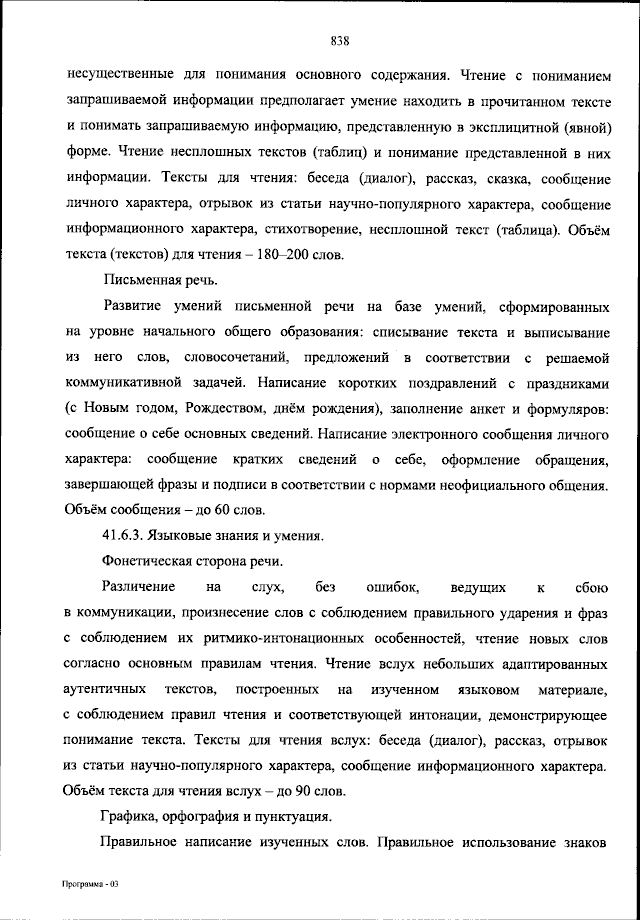 838

несущественные для понимания основного содержания. Чтение с пониманием запрашиваемой информации предполагает умение находить в прочитанном тексте и понимать запрашиваемую информацию, представленную в эксплицитной (явной) форме. Чтение несплошных текстов (таблиц) и понимание представленной в них информации. Тексты для чтения: беседа (диалог), рассказ, сказка, сообщение личного характера, отрывок из статьи научно-популярного характера, сообщение информационного характера, стихотворение, несплошной текст (таблица). Объём текста (текстов) для чтения – 180–200 слов.

Письменная речь.

Развитие умений письменной речи на базе умений, сформированных на уровне начального общего образования: списывание текста и выписывание из него слов, словосочетаний, предложений в соответствии с решаемой коммуникативной задачей. Написание коротких поздравлений с праздниками (с Новым годом, Рождеством, днём рождения), заполнение анкет и формуляров: сообщение о себе основных сведений. Написание электронного сообщения личного характера: сообщение кратких сведений о себе, оформление обращения, завершающей фразы и подписи в соответствии с нормами неофициального общения. Объём сообщения – до 60 слов.

41.6.3. Языковые знания и умения.

Фонетическая сторона речи.

Различение на слух, без ошибок, ведущих к сбою в коммуникации, произнесение слов с соблюдением правильного ударения и фраз с соблюдением их ритмико-интонационных особенностей, чтение новых слов согласно основным правилам чтения. Чтение вслух небольших адаптированных аутентичных текстов, построенных на изученном языковом материале, с соблюдением правил чтения и соответствующей интонации, демонстрирующее понимание текста. Тексты для чтения вслух: беседа (диалог), рассказ, отрывок из статьи научно-популярного характера, сообщение информационного характера. Объём текста для чтения вслух – до 90 слов.

Графика, орфография и пунктуация.

Правильное написание изученных слов. Правильное использование знаков

Программа - 03